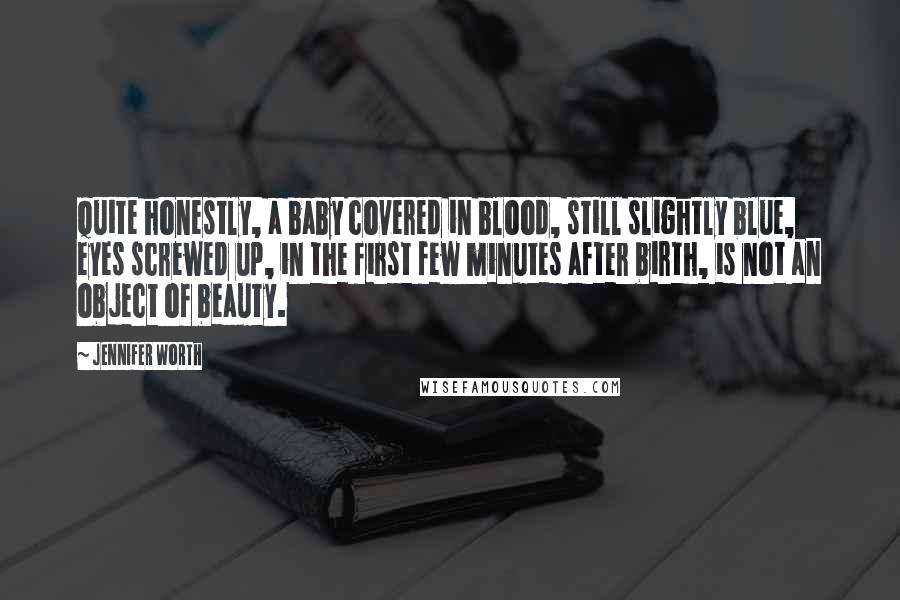 QUITE HONESTLY, A BABY COVERED IN BLOOD, STILL SLIGHTLY BLUE, EYES SCREWED UP, IN THE FIRST FEW MINUTES AFTER BIRTH, IS NOT AN OBJECT OF BEAUTY.

~ JENNIFER WORTH

WISEFAMOUSQUOTES.COM